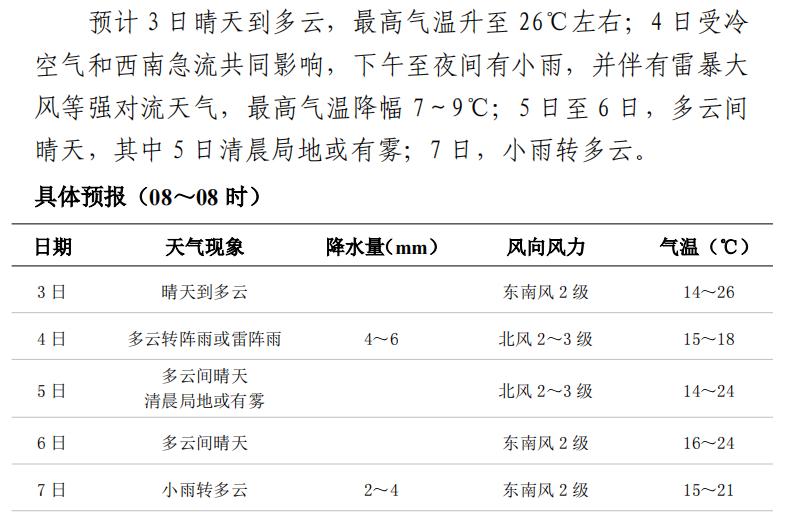 预计3日晴天到多云，最高气温升至26℃左右；4日受冷空气和西南急流共同影响，下午至夜间有小雨，并伴有雷暴大风等强对流天气，最高气温降幅7~9℃；5日至6日，多云间晴天，其中5日清晨局地或有雾；7日，小雨转多云。

具体预报（08～08时）

| 日期 | 天气现象 | 降水量(mm) | 风向风力 | 气温（℃） |
|---|---|---|---|---|
| 3日 | 晴天到多云 |  | 东南风2级 | 14～26 |
| 4日 | 多云转阵雨或雷阵雨 | 4～6 | 北风2～3级 | 15～18 |
| 5日 | 多云间晴天 清晨局地或有雾 |  | 北风2～3级 | 14～24 |
| 6日 | 多云间晴天 |  | 东南风2级 | 16～24 |
| 7日 | 小雨转多云 | 2～4 | 东南风2级 | 15～21 |